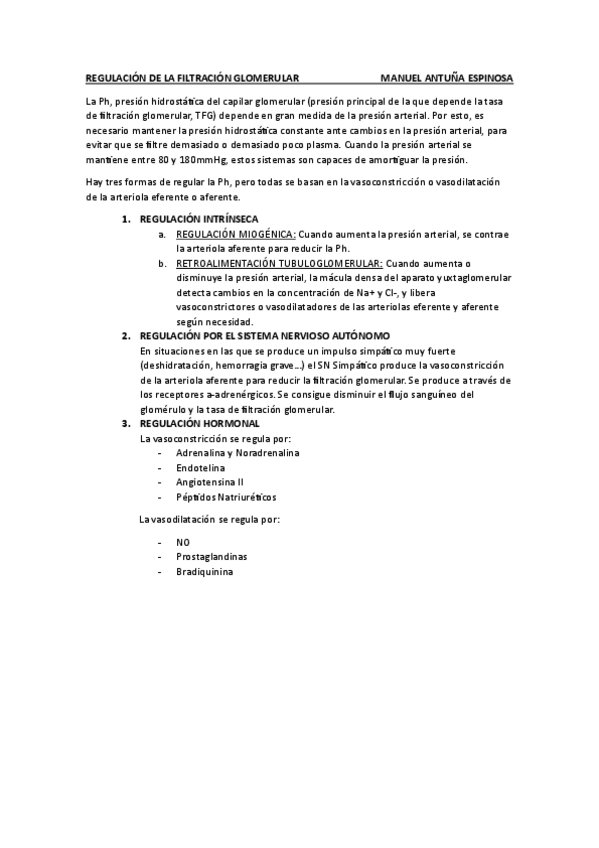 REGULACIÓN DE LA FILTRACIÓN GLOMERULAR MANUEL ANTUÑA ESPINOSA

La Ph, presión hidrostática del capilar glomerular (presión principal de la que depende la tasa de filtración glomerular, TFG) depende en gran medida de la presión arterial. Por esto, es necesario mantener la presión hidrostática constante ante cambios en la presión arterial, para evitar que se filtre demasiado o demasiado poco plasma. Cuando la presión arterial se mantiene entre 80 y 180mmHg, estos sistemas son capaces de amortiguar la presión.

Hay tres formas de regular la Ph, pero todas se basan en la vasoconstricción o vasodilatación de la arteriola eferente o aferente.

1. REGULACIÓN INTRÍNSECA
a. REGULACIÓN MIOGÉNICA: Cuando aumenta la presión arterial, se contrae la arteriola aferente para reducir la Ph.
b. RETROALIMENTACIÓN TUBULOGLOMERULAR: Cuando aumenta o disminuye la presión arterial, la mácula densa del aparato yuxtaglomerular detecta cambios en la concentración de Na+ y Cl-, y libera vasoconstrictores o vasodilatadores de las arteriolas eferente y aferente según necesidad.
2. REGULACIÓN POR EL SISTEMA NERVIOSO AUTÓNOMO
En situaciones en las que se produce un impulso simpático muy fuerte (deshidratación, hemorragia grave…) el SN Simpático produce la vasoconstricción de la arteriola aferente para reducir la filtración glomerular. Se produce a través de los receptores a-adrenérgicos. Se consigue disminuir el flujo sanguíneo del glomérulo y la tasa de filtración glomerular.
3. REGULACIÓN HORMONAL
La vasoconstricción se regula por:
- Adrenalina y Noradrenalina
- Endotelina
- Angiotensina II
- Péptidos Natriuréticos

La vasodilatación se regula por:

- NO
- Prostaglandinas
- Bradiquinina